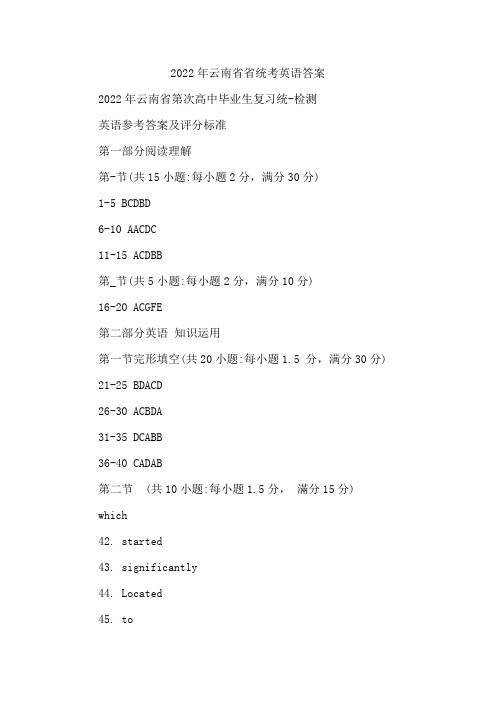 2022年云南省省统考英语答案

2022年云南省第次高中毕业生复习统-检测

英语参考答案及评分标准

第一部分阅读理解

第-节(共15小题:每小题2分，满分30分)

1-5 BCDBD

6-10 AACDC

11-15 ACDBB

第_节(共5小题:每小题2分，满分10分)

16-20 ACGFE

第二部分英语 知识运用

第一节完形填空(共20小题:每小题1.5 分，满分30分)

21-25 BDACD

26-30 ACBDA

31-35 DCABB

36-40 CADAB

第二节 (共10小题:每小题1.5分， 满分15分)

which

42. started

43. significantly

44. Located

45. to